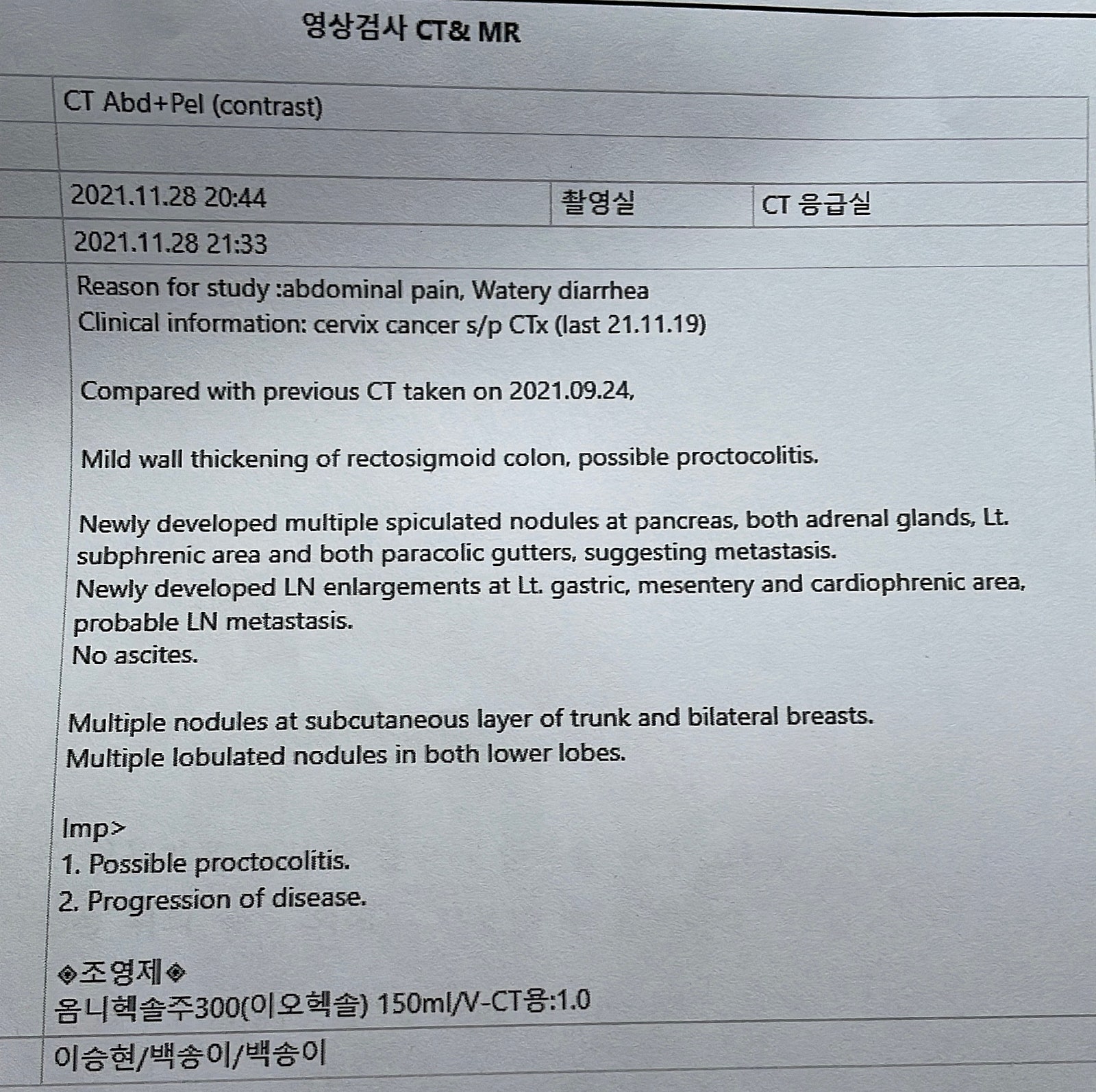 영상검사 CT& MR

CT Abd+Pel (contrast)

2021.11.28 20:44 촬영실 CT 응급실

2021.11.28 21:33

Reason for study :abdominal pain, Watery diarrhea
Clinical information: cervix cancer s/p CTx (last 21.11.19)

Compared with previous CT taken on 2021.09.24,

Mild wall thickening of rectosigmoid colon, possible proctocolitis.

Newly developed multiple spiculated nodules at pancreas, both adrenal glands, Lt. subphrenic area and both paracolic gutters, suggesting metastasis.
Newly developed LN enlargements at Lt. gastric, mesentery and cardiophrenic area, probable LN metastasis.
No ascites.

Multiple nodules at subcutaneous layer of trunk and bilateral breasts.
Multiple lobulated nodules in both lower lobes.

Imp>
1. Possible proctocolitis.
2. Progression of disease.

◈조영제◈
옴니헥솔주300(이오헥솔) 150ml/V-CT용:1.0

이승현/백송이/백송이